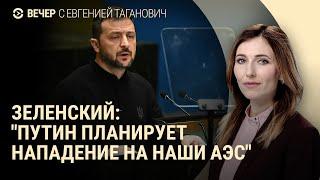 ВЕЧЕР С ЕВГЕНИЕЙ ТАГАНОВИЧ

ЗЕЛЕНСКИЙ: "ПУТИН ПЛАНИРУЕТ НАПАДЕНИЕ НА НАШИ АЭС"